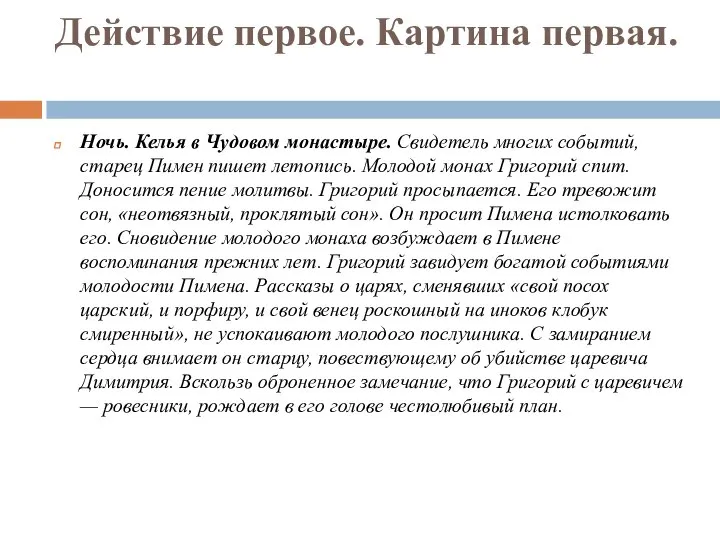 Действие первое. Картина первая.

Ночь. Келья в Чудовом монастыре. Свидетель многих событий, старец Пимен пишет летопись. Молодой монах Григорий спит. Доносится пение молитвы. Григорий просыпается. Его тревожит сон, «неотвязный, проклятый сон». Он просит Пимена истолковать его. Сновидение молодого монаха возбуждает в Пимене воспоминания прежних лет. Григорий завидует богатой событиями молодости Пимена. Рассказы о царях, сменявших «свой посох царский, и порфиру, и свой венец роскошный на иноков клобук смиренный», не успокаивают молодого послушника. С замиранием сердца внимает он старцу, повествующему об убийстве царевича Димитрия. Вскользь оброненное замечание, что Григорий с царевичем — ровесники, рождает в его голове честолюбивый план.